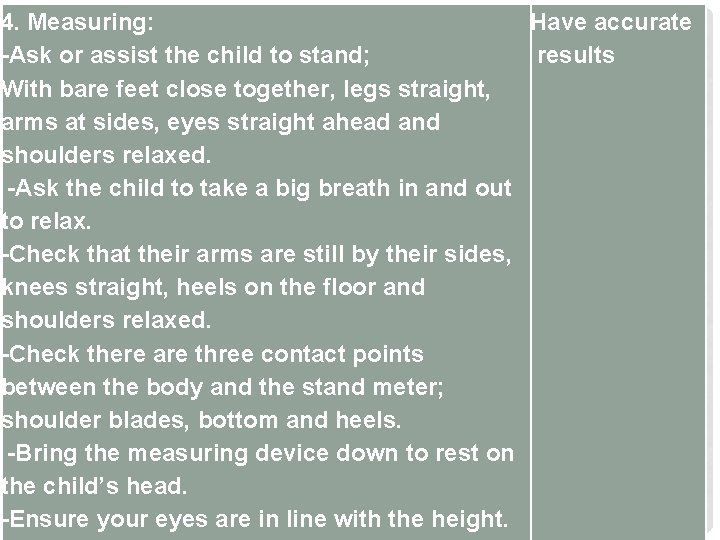 | 4. Measuring:<br>-Ask or assist the child to stand;<br>With bare feet close together, legs straight, arms at sides, eyes straight ahead and shoulders relaxed.<br>-Ask the child to take a big breath in and out to relax.<br>-Check that their arms are still by their sides, knees straight, heels on the floor and shoulders relaxed.<br>-Check there are three contact points between the body and the stand meter; shoulder blades, bottom and heels.<br>-Bring the measuring device down to rest on the child's head.<br>-Ensure your eyes are in line with the height. | Have accurate results |
|---|---|